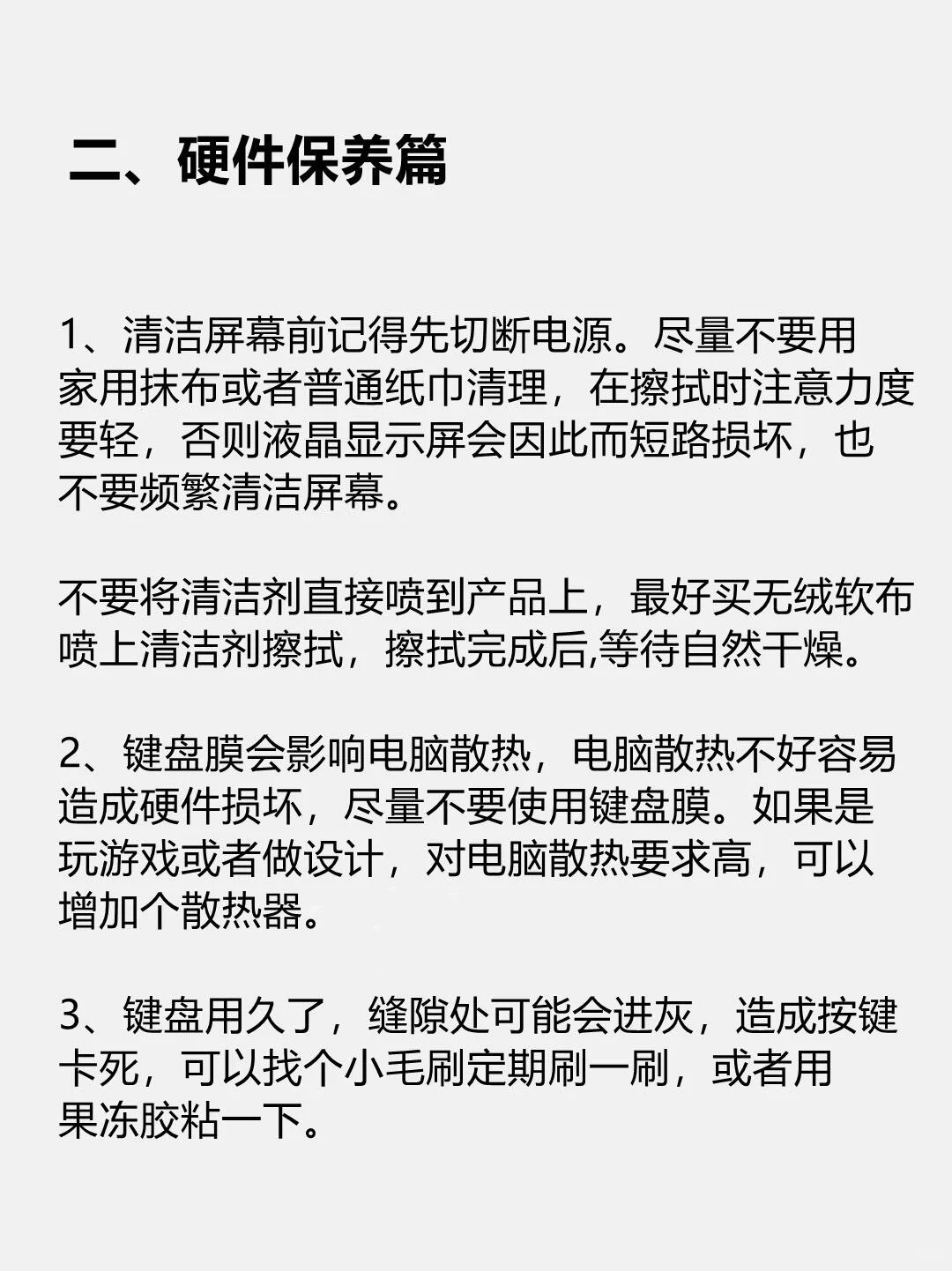 二、硬件保养篇

1、清洁屏幕前记得先切断电源。尽量不要用家用抹布或者普通纸巾清理，在擦拭时注意力度要轻，否则液晶显示屏会因此而短路损坏，也不要频繁清洁屏幕。

不要将清洁剂直接喷到产品上，最好买无绒软布喷上清洁剂擦拭，擦拭完成后,等待自然干燥。

2、键盘膜会影响电脑散热，电脑散热不好容易造成硬件损坏，尽量不要使用键盘膜。如果是玩游戏或者做设计，对电脑散热要求高，可以增加个散热器。

3、键盘用久了，缝隙处可能会进灰，造成按键卡死，可以找个小毛刷定期刷一刷，或者用果冻胶粘一下。